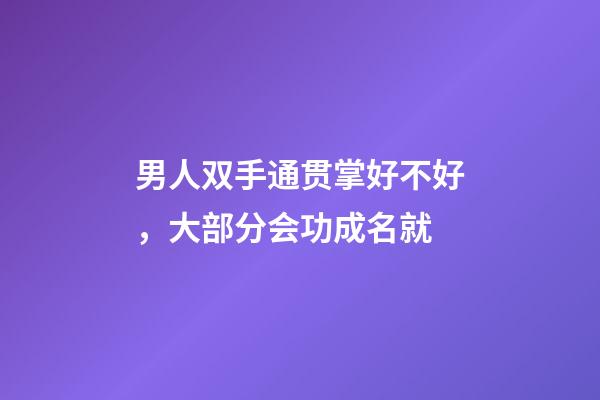 男人双手通贯掌好不好，大部分会功成名就